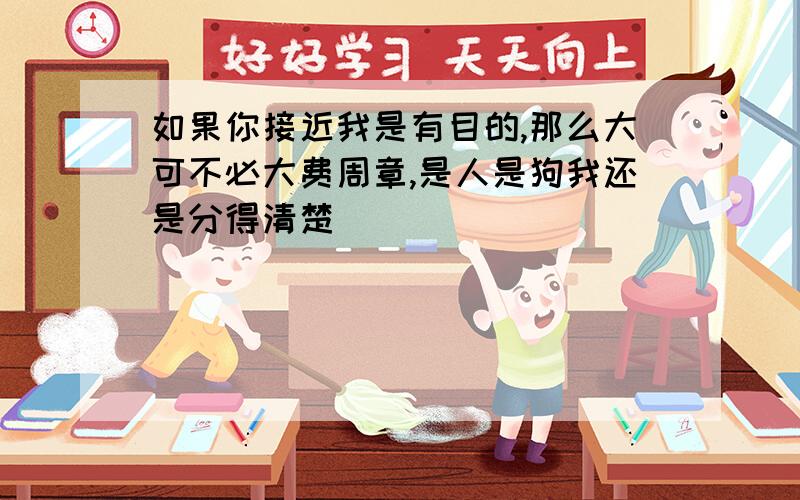 好好学习 天天向上

如果你接近我是有目的,那么大可不必大费周章,是人是狗我还是分得清楚